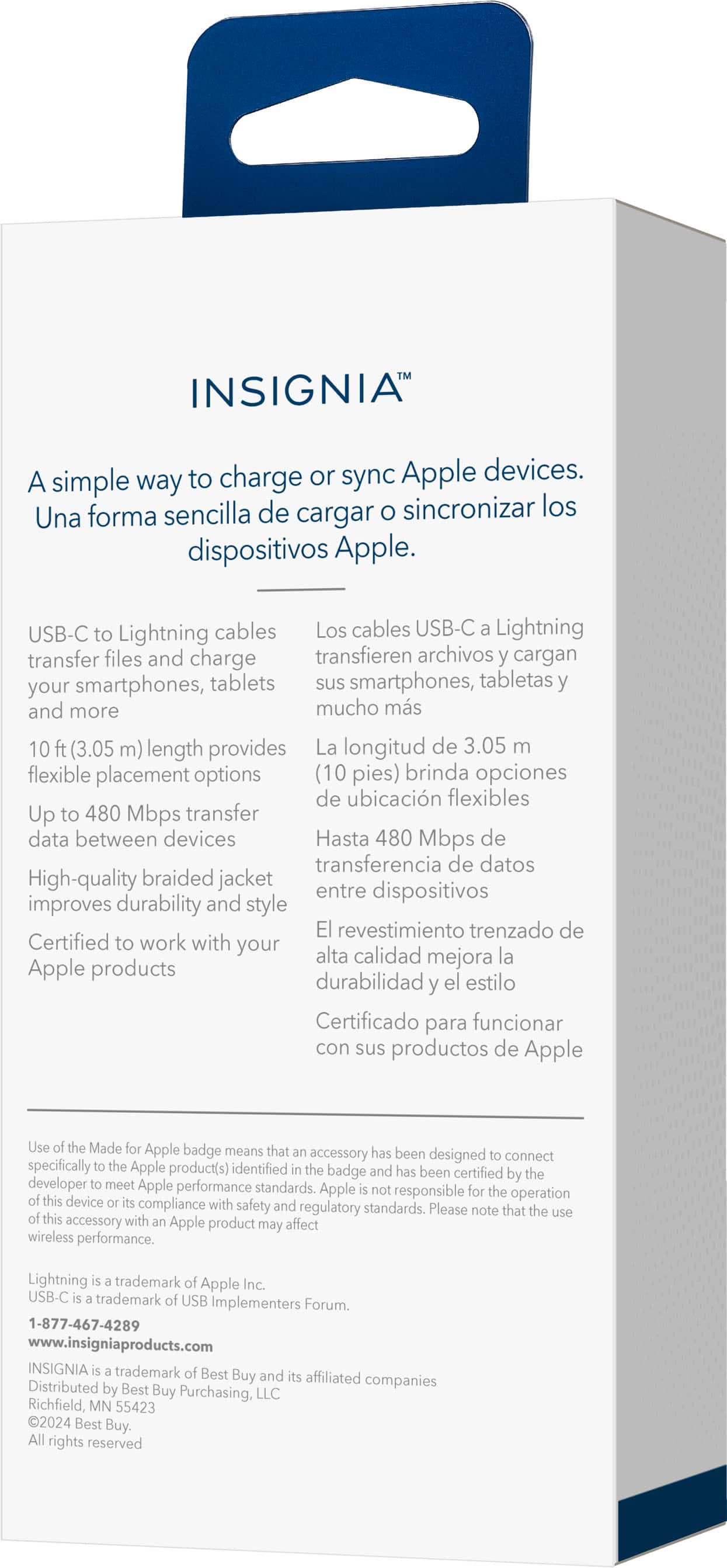 INSIGNIA™

A simple way to charge or sync Apple devices.
Una forma sencilla de cargar o sincronizar los dispositivos Apple.

USB-C to Lightning cables transfer files and charge your smartphones, tablets and more

10 ft (3.05 m) length provides flexible placement options

Up to 480 Mbps transfer data between devices

High-quality braided jacket improves durability and style

Certified to work with your Apple products

Los cables USB-C a Lightning transfieren archivos y cargan sus smartphones, tabletas y mucho más

La longitud de 3.05 m (10 pies) brinda opciones de ubicación flexibles

Hasta 480 Mbps de transferencia de datos entre dispositivos

El revestimiento trenzado de alta calidad mejora la durabilidad y el estilo

Certificado para funcionar con sus productos de Apple

Use of the Made for Apple badge means that an accessory has been designed to connect specifically to the Apple product(s) identified in the badge and has been certified by the developer to meet Apple performance standards. Apple is not responsible for the operation of this device or its compliance with safety and regulatory standards. Please note that the use of this accessory with an Apple product may affect wireless performance.

Lightning is a trademark of Apple Inc.
USB-C is a trademark of USB Implementers Forum.

1-877-467-4289
www.insigniaproducts.com

INSIGNIA is a trademark of Best Buy and its affiliated companies
Distributed by Best Buy Purchasing, LLC
Richfield, MN 55423
©2024 Best Buy.
All rights reserved